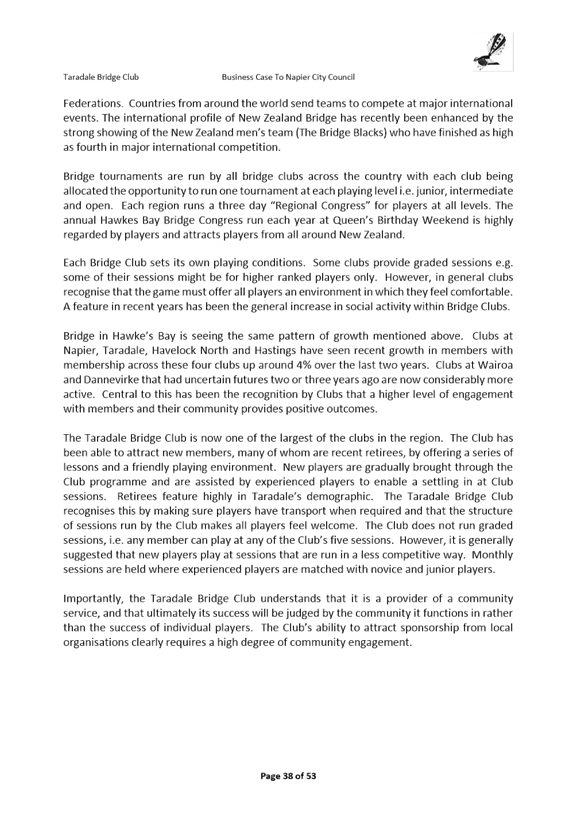 Taradale Bridge Club Business Case To Napier City Council

Federations. Countries from around the world send teams to compete at major international events. The international profile of New Zealand Bridge has recently been enhanced by the strong showing of the New Zealand men's team (The Bridge Blacks) who have finished as high as fourth in major international competition.

Bridge tournaments are run by all bridge clubs across the country with each club being allocated the opportunity to run one tournament at each playing level i.e. junior, intermediate and open. Each region runs a three day "Regional Congress" for players at all levels. The annual Hawkes Bay Bridge Congress run each year at Queen's Birthday Weekend is highly regarded by players and attracts players from all around New Zealand.

Each Bridge Club sets its own playing conditions. Some clubs provide graded sessions e.g. some of their sessions might be for higher ranked players only. However, in general clubs recognise that the game must offer all players an environment in which they feel comfortable. A feature in recent years has been the general increase in social activity within Bridge Clubs.

Bridge in Hawke's Bay is seeing the same pattern of growth mentioned above. Clubs at Napier, Taradale, Havelock North and Hastings have seen recent growth in members with membership across these four clubs up around 4% over the last two years. Clubs at Wairoa and Dannevirke that had uncertain futures two or three years ago are now considerably more active. Central to this has been the recognition by Clubs that a higher level of engagement with members and their community provides positive outcomes.

The Taradale Bridge Club is now one of the largest of the clubs in the region. The Club has been able to attract new members, many of whom are recent retirees, by offering a series of lessons and a friendly playing environment. New players are gradually brought through the Club programme and are assisted by experienced players to enable a settling in at Club sessions. Retirees feature highly in Taradale's demographic. The Taradale Bridge Club recognises this by making sure players have transport when required and that the structure of sessions run by the Club makes all players feel welcome. The Club does not run graded sessions, i.e. any member can play at any of the Club's five sessions. However, it is generally suggested that new players play at sessions that are run in a less competitive way. Monthly sessions are held where experienced players are matched with novice and junior players.

Importantly, the Taradale Bridge Club understands that it is a provider of a community service, and that ultimately its success will be judged by the community it functions in rather than the success of individual players. The Club's ability to attract sponsorship from local organisations clearly requires a high degree of community engagement.

Page 38 of 53